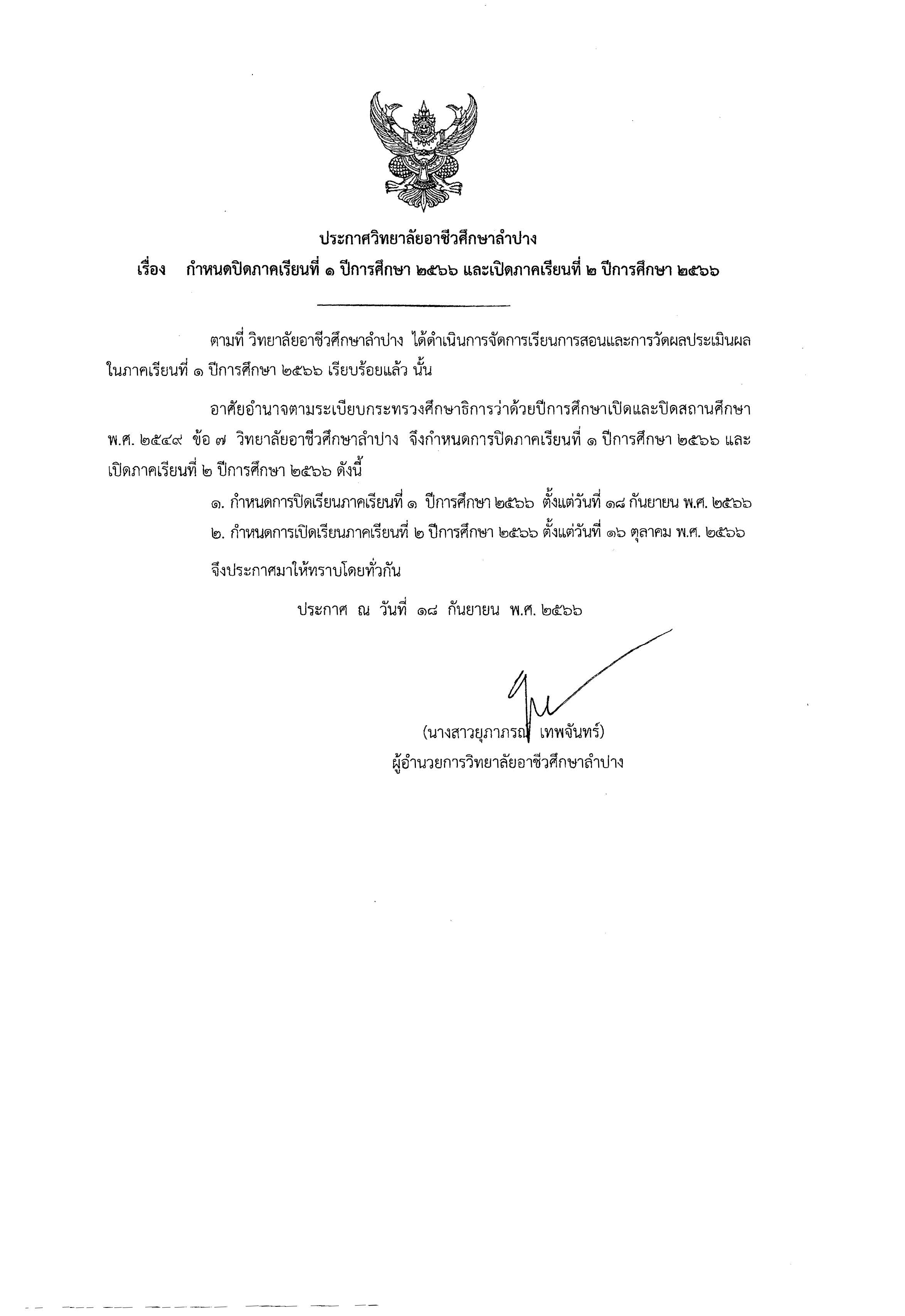 ประกาศวิทยาลัยอาชีวศึกษาลำปาง

เรื่อง กำหนดปิดภาคเรียนที่ ๑ ปีการศึกษา ๒๕๖๖ และเปิดภาคเรียนที่ ๒ ปีการศึกษา ๒๕๖๖

ตามที่ วิทยาลัยอาชีวศึกษาลำปาง ได้ดำเนินการจัดการเรียนการสอนและการวัดผลประเมินผลในภาคเรียนที่ ๑ ปีการศึกษา ๒๕๖๖ เรียบร้อยแล้ว นั้น

อาศัยอำนาจตามระเบียบกระทรวงศึกษาธิการว่าด้วยปีการศึกษาเปิดและปิดสถานศึกษา พ.ศ. ๒๕๔๙ ข้อ ๗ วิทยาลัยอาชีวศึกษาลำปาง จึงกำหนดการปิดภาคเรียนที่ ๑ ปีการศึกษา ๒๕๖๖ และเปิดภาคเรียนที่ ๒ ปีการศึกษา ๒๕๖๖ ดังนี้

๑. กำหนดการปิดเรียนภาคเรียนที่ ๑ ปีการศึกษา ๒๕๖๖ ตั้งแต่วันที่ ๑๘ กันยายน พ.ศ. ๒๕๖๖

๒. กำหนดการเปิดเรียนภาคเรียนที่ ๒ ปีการศึกษา ๒๕๖๖ ตั้งแต่วันที่ ๑๖ ตุลาคม พ.ศ. ๒๕๖๖

จึงประกาศมาให้ทราบโดยทั่วกัน

ประกาศ ณ วันที่ ๑๘ กันยายน พ.ศ. ๒๕๖๖

(นางสาวยุภาภรณ์ เทพจันทร์)
ผู้อำนวยการวิทยาลัยอาชีวศึกษาลำปาง